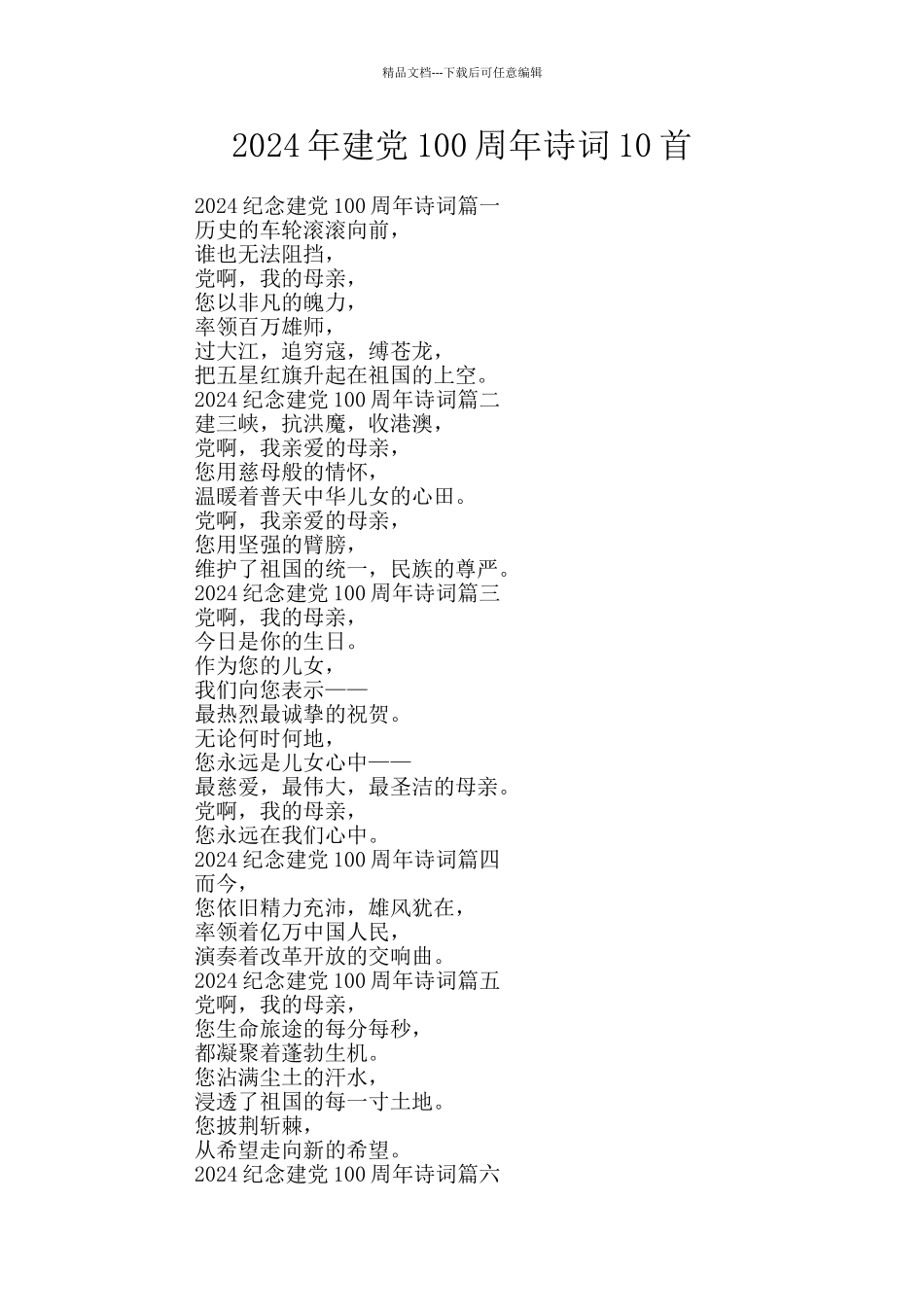 精品文档---下载后可任意编辑

2024年建党100周年诗词10首

2024纪念建党100周年诗词篇一
历史的车轮滚滚向前，
谁也无法阻挡，
党啊，我的母亲，
您以非凡的魄力，
率领百万雄师，
过大江，追穷寇，缚苍龙，
把五星红旗升起在祖国的上空。
2024纪念建党100周年诗词篇二
建三峡，抗洪魔，收港澳，
党啊，我亲爱的母亲，
您用慈母般的情怀，
温暖着普天中华儿女的心田。
党啊，我亲爱的母亲，
您用坚强的臂膀，
维护了祖国的统一，民族的尊严。
2024纪念建党100周年诗词篇三
党啊，我的母亲，
今日是你的生日。
作为您的儿女，
我们向您表示——
最热烈最诚挚的祝贺。
无论何时何地，
您永远是儿女心中——
最慈爱，最伟大，最圣洁的母亲。
党啊，我的母亲，
您永远在我们心中。
2024纪念建党100周年诗词篇四
而今，
您依旧精力充沛，雄风犹在，
率领着亿万中国人民，
演奏着改革开放的交响曲。
2024纪念建党100周年诗词篇五
党啊，我的母亲，
您生命旅途的每分每秒，
都凝聚着蓬勃生机。
您沾满尘土的汗水，
浸透了祖国的每一寸土地。
您披荆斩棘，
从希望走向新的希望。
2024纪念建党100周年诗词篇六